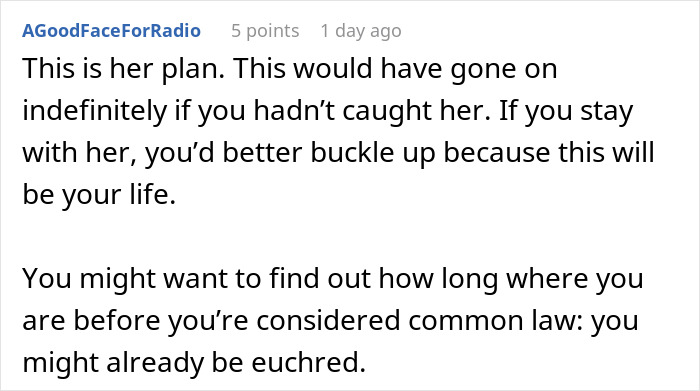 AGoodFaceForRadio 5 points 1 day ago

This is her plan. This would have gone on indefinitely if you hadn’t caught her. If you stay with her, you’d better buckle up because this will be your life.

You might want to find out how long where you are before you’re considered common law: you might already be euchred.